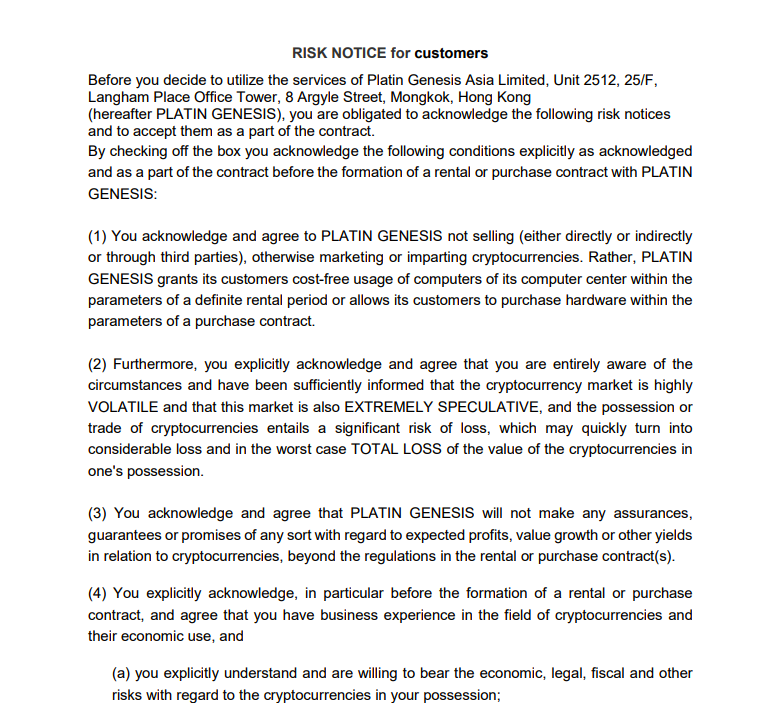 RISK NOTICE for customers

Before you decide to utilize the services of Platin Genesis Asia Limited, Unit 2512, 25/F, Langham Place Office Tower, 8 Argyle Street, Mongkok, Hong Kong (hereafter PLATIN GENESIS), you are obligated to acknowledge the following risk notices and to accept them as a part of the contract.
By checking off the box you acknowledge the following conditions explicitly as acknowledged and as a part of the contract before the formation of a rental or purchase contract with PLATIN GENESIS:

(1) You acknowledge and agree to PLATIN GENESIS not selling (either directly or indirectly or through third parties), otherwise marketing or imparting cryptocurrencies. Rather, PLATIN GENESIS grants its customers cost-free usage of computers of its computer center within the parameters of a definite rental period or allows its customers to purchase hardware within the parameters of a purchase contract.

(2) Furthermore, you explicitly acknowledge and agree that you are entirely aware of the circumstances and have been sufficiently informed that the cryptocurrency market is highly VOLATILE and that this market is also EXTREMELY SPECULATIVE, and the possession or trade of cryptocurrencies entails a significant risk of loss, which may quickly turn into considerable loss and in the worst case TOTAL LOSS of the value of the cryptocurrencies in one's possession.

(3) You acknowledge and agree that PLATIN GENESIS will not make any assurances, guarantees or promises of any sort with regard to expected profits, value growth or other yields in relation to cryptocurrencies, beyond the regulations in the rental or purchase contract(s).

(4) You explicitly acknowledge, in particular before the formation of a rental or purchase contract, and agree that you have business experience in the field of cryptocurrencies and their economic use, and

(a) you explicitly understand and are willing to bear the economic, legal, fiscal and other risks with regard to the cryptocurrencies in your possession;